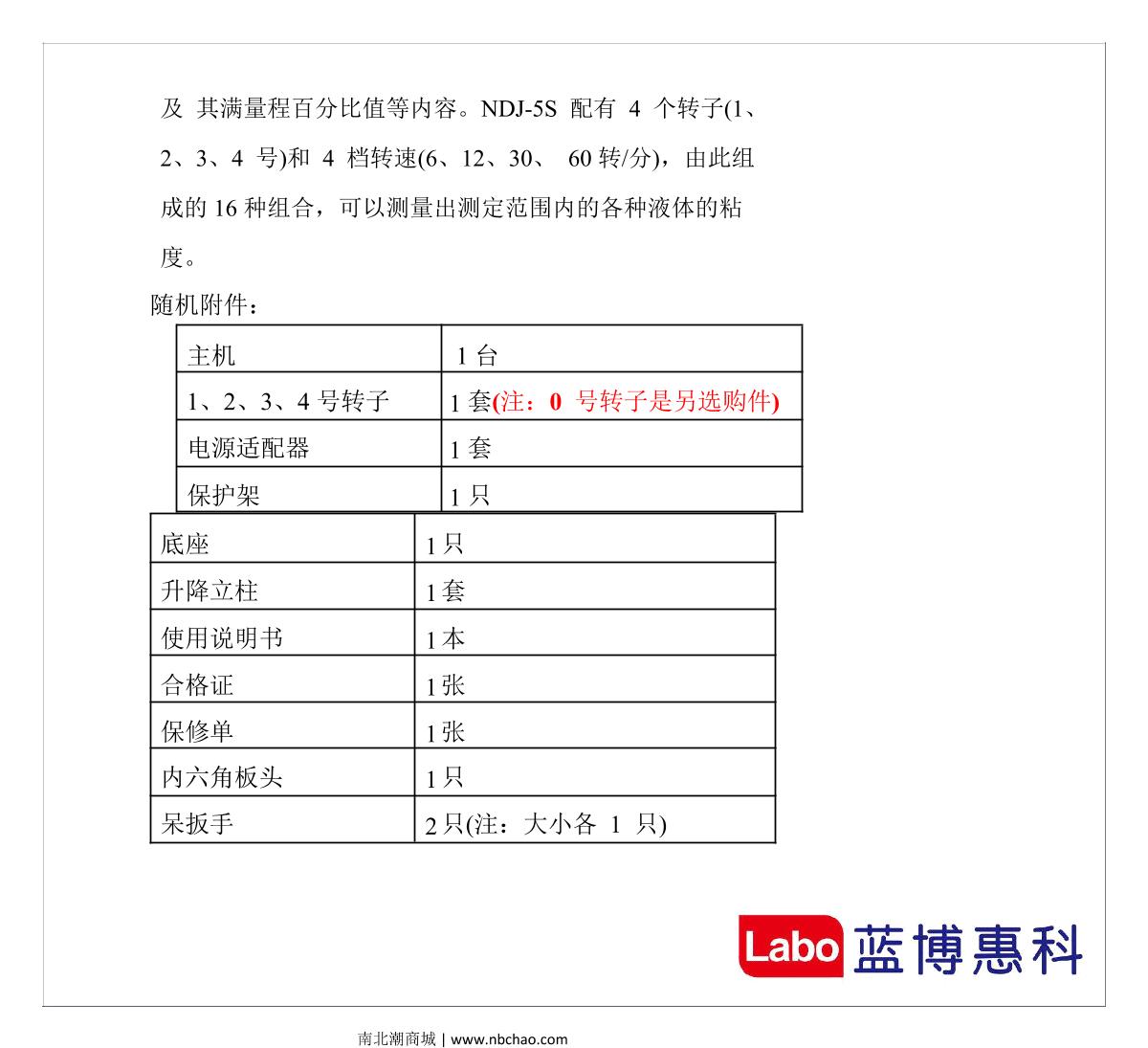 及 其满量程百分比值等内容。NDJ-5S 配有 4 个转子(1、2、3、4 号)和 4 档转速(6、12、30、 60 转/分)，由此组成的 16 种组合，可以测量出测定范围内的各种液体的粘度。

随机附件：

| 主机 | 1 台 |
|---|---|
| 1、2、3、4 号转子 | 1 套(注：0 号转子是另选购件) |
| 电源适配器 | 1 套 |
| 保护架 | 1 只 |

| 底座 | 1 只 |
|---|---|
| 升降立柱 | 1 套 |
| 使用说明书 | 1 本 |
| 合格证 | 1 张 |
| 保修单 | 1 张 |
| 内六角板头 | 1 只 |
| 呆扳手 | 2 只(注：大小各 1 只) |

Labo 蓝博惠科

南北潮商城 | www.nbchao.com